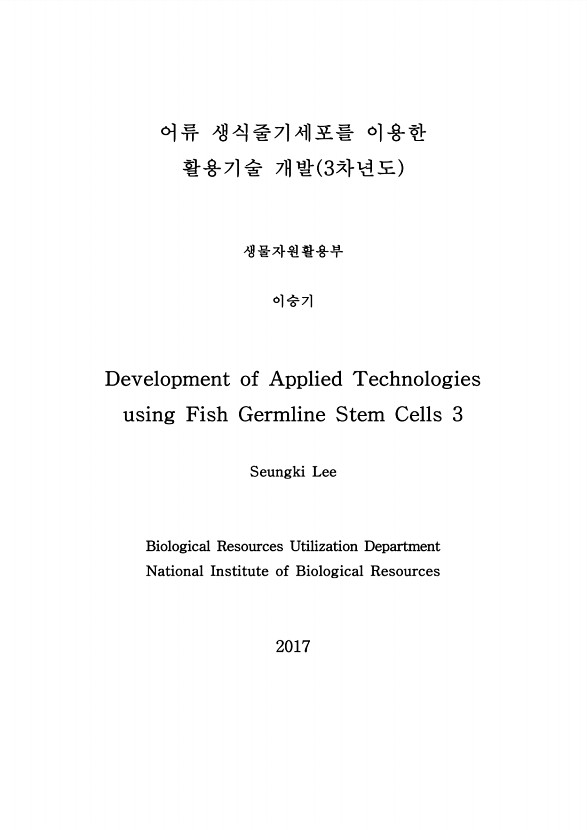 어류 생식줄기세포를 이용한
활용기술 개발(3차년도)

생물자원활용부

이승기

Development of Applied Technologies using Fish Germline Stem Cells 3

Seungki Lee

Biological Resources Utilization Department
National Institute of Biological Resources

2017